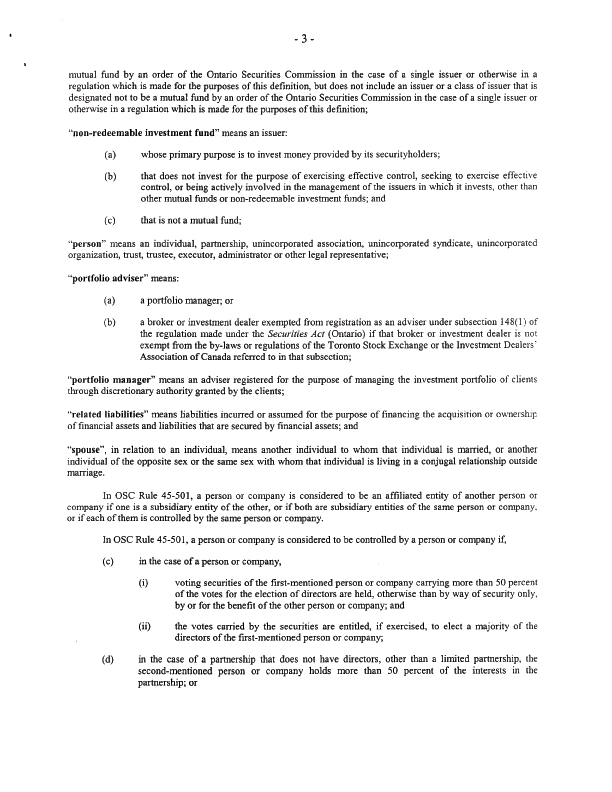 - 3 -

mutual fund by an order of the Ontario Securities Commission in the case of a single issuer or otherwise in a regulation which is made for the purposes of this definition, but does not include an issuer or a class of issuer that is designated not to be a mutual fund by an order of the Ontario Securities Commission in the case of a single issuer or otherwise in a regulation which is made for the purposes of this definition;

"non-redeemable investment fund" means an issuer:

(a) whose primary purpose is to invest money provided by its securityholders;

(b) that does not invest for the purpose of exercising effective control, seeking to exercise effective control, or being actively involved in the management of the issuers in which it invests, other than other mutual funds or non-redeemable investment funds; and

(c) that is not a mutual fund;

"person" means an individual, partnership, unincorporated association, unincorporated syndicate, unincorporated organization, trust, trustee, executor, administrator or other legal representative;

"portfolio adviser" means:

(a) a portfolio manager; or

(b) a broker or investment dealer exempted from registration as an adviser under subsection 148(1) of the regulation made under the Securities Act (Ontario) if that broker or investment dealer is not exempt from the by-laws or regulations of the Toronto Stock Exchange or the Investment Dealers' Association of Canada referred to in that subsection;

"portfolio manager" means an adviser registered for the purpose of managing the investment portfolio of clients through discretionary authority granted by the clients;

"related liabilities" means liabilities incurred or assumed for the purpose of financing the acquisition or ownership of financial assets and liabilities that are secured by financial assets; and

"spouse", in relation to an individual, means another individual to whom that individual is married, or another individual of the opposite sex or the same sex with whom that individual is living in a conjugal relationship outside marriage.

In OSC Rule 45-501, a person or company is considered to be an affiliated entity of another person or company if one is a subsidiary entity of the other, or if both are subsidiary entities of the same person or company, or if each of them is controlled by the same person or company.

In OSC Rule 45-501, a person or company is considered to be controlled by a person or company if,

(c) in the case of a person or company,

(i) voting securities of the first-mentioned person or company carrying more than 50 percent of the votes for the election of directors are held, otherwise than by way of security only, by or for the benefit of the other person or company; and

(ii) the votes carried by the securities are entitled, if exercised, to elect a majority of the directors of the first-mentioned person or company;

(d) in the case of a partnership that does not have directors, other than a limited partnership, the second-mentioned person or company holds more than 50 percent of the interests in the partnership; or